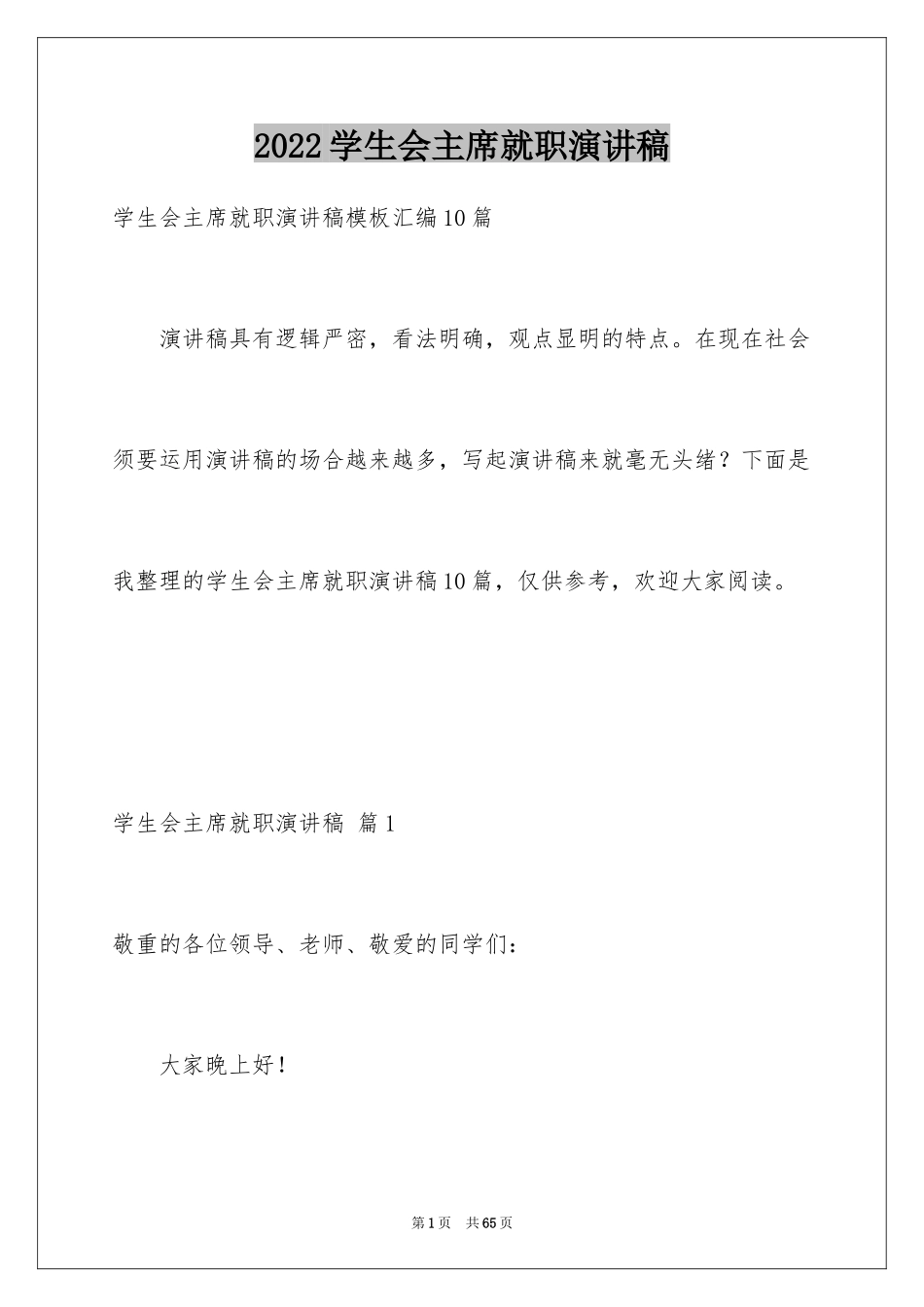 2022学生会主席就职演讲稿

学生会主席就职演讲稿模板汇编10篇

演讲稿具有逻辑严密，看法明确，观点显明的特点。在现在社会须要运用演讲稿的场合越来越多，写起演讲稿来就毫无头绪？下面是我整理的学生会主席就职演讲稿10篇，仅供参考，欢迎大家阅读。

学生会主席就职演讲稿 篇1

敬重的各位领导、老师、敬爱的同学们：

大家晚上好！

第1页 共65页